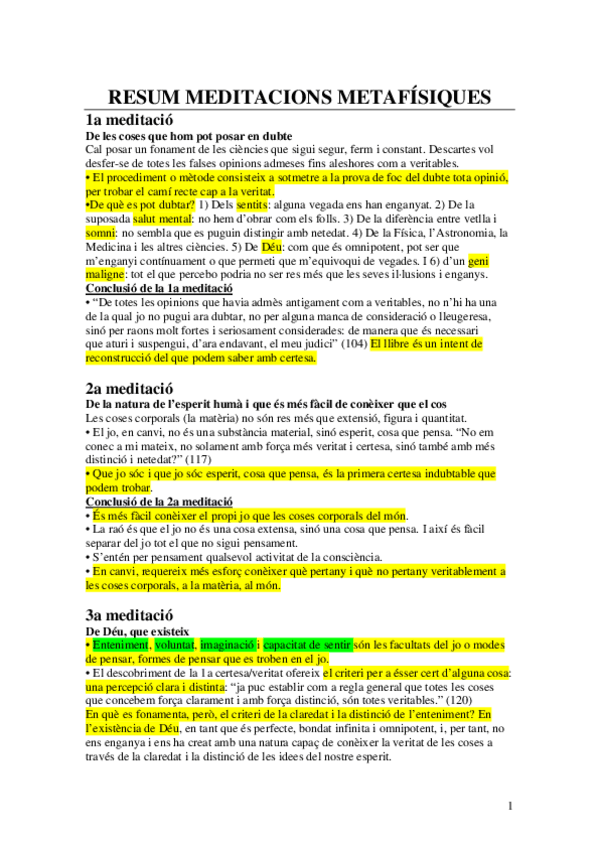 RESUM MEDITACIONS METAFÍSIQUES

1a meditació

De les coses que hom pot posar en dubte

Cal posar un fonament de les ciències que sigui segur, ferm i constant. Descartes vol desfer-se de totes les falses opinions admeses fins aleshores com a veritables.

• El procediment o mètode consisteix a sotmetre a la prova de foc del dubte tota opinió, per trobar el camí recte cap a la veritat.

•De què es pot dubtar? 1) Dels sentits: alguna vegada ens han enganyat. 2) De la suposada salut mental: no hem d'obrar com els folls. 3) De la diferència entre vetlla i somni: no sembla que es puguin distingir amb netedat. 4) De la Física, l'Astronomia, la Medicina i les altres ciències. 5) De Déu: com que és omnipotent, pot ser que m'enganyi contínuament o que permeti que m'equivoqui de vegades. I 6) d'un geni maligne: tot el que percebo podria no ser res més que les seves il·lusions i enganys.

Conclusió de la 1a meditació

• "De totes les opinions que havia admès antigament com a veritables, no n'hi ha una de la qual jo no pugui ara dubtar, no per alguna manca de consideració o lleugeresa, sinó per raons molt fortes i seriosament considerades: de manera que és necessari que aturi i suspengui, d'ara endavant, el meu judici" (104) El llibre és un intent de reconstrucció del que podem saber amb certesa.

2a meditació

De la natura de l'esperit humà i que és més fàcil de conèixer que el cos

Les coses corporals (la matèria) no són res més que extensió, figura i quantitat.

• El jo, en canvi, no és una substància material, sinó esperit, cosa que pensa. "No em conec a mi mateix, no solament amb força més veritat i certesa, sinó també amb més distinció i netedat?" (117)

• Que jo sóc i que jo sóc esperit, cosa que pensa, és la primera certesa indubtable que podem trobar.

Conclusió de la 2a meditació

• És més fàcil conèixer el propi jo que les coses corporals del món.

• La raó és que el jo no és una cosa extensa, sinó una cosa que pensa. I així és fàcil separar del jo tot el que no sigui pensament.

• S'entén per pensament qualsevol activitat de la consciència.

• En canvi, requereix més esforç conèixer què pertany i què no pertany veritablement a les coses corporals, a la matèria, al món.

3a meditació

De Déu, que existeix

• Enteniment, voluntat, imaginació i capacitat de sentir són les facultats del jo o modes de pensar, formes de pensar que es troben en el jo.

• El descobriment de la 1a certesa/veritat ofereix el criteri per a ésser cert d'alguna cosa: una percepció clara i distinta: "ja puc establir com a regla general que totes les coses que concebem força clarament i amb força distinció, són totes veritables." (120)

En què es fonamenta, però, el criteri de la claredat i la distinció de l'enteniment? En l'existència de Déu, en tant que és perfecte, bondat infinita i omnipotent, i, per tant, no ens enganya i ens ha creat amb una natura capaç de conèixer la veritat de les coses a través de la claredat i la distinció de les idees del nostre esperit.

1